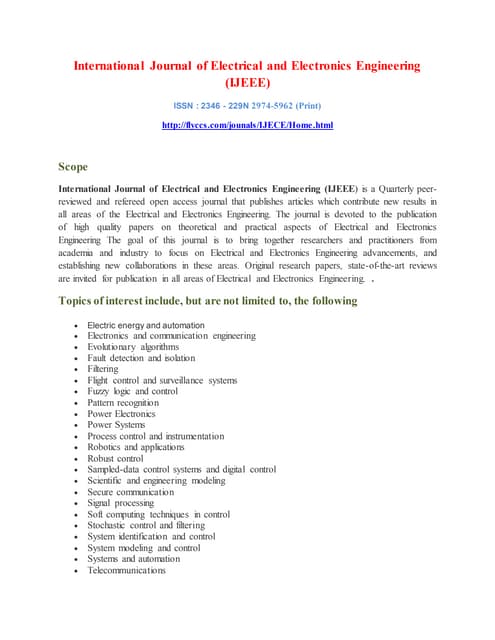 International Journal of Electrical and Electronics Engineering (IJEEE)

ISSN : 2346 - 229N 2974-5962 (Print)

http://flyccs.com/jounals/IJECE/Home.html

Scope

International Journal of Electrical and Electronics Engineering (IJEEE) is a Quarterly peer-reviewed and refereed open access journal that publishes articles which contribute new results in all areas of the Electrical and Electronics Engineering. The journal is devoted to the publication of high quality papers on theoretical and practical aspects of Electrical and Electronics Engineering The goal of this journal is to bring together researchers and practitioners from academia and industry to focus on Electrical and Electronics Engineering advancements, and establishing new collaborations in these areas. Original research papers, state-of-the-art reviews are invited for publication in all areas of Electrical and Electronics Engineering. .

Topics of interest include, but are not limited to, the following

- Electric energy and automation
- Electronics and communication engineering
- Evolutionary algorithms
- Fault detection and isolation
- Filtering
- Flight control and surveillance systems
- Fuzzy logic and control
- Pattern recognition
- Power Electronics
- Power Systems
- Process control and instrumentation
- Robotics and applications
- Robust control
- Sampled-data control systems and digital control
- Scientific and engineering modeling
- Secure communication
- Signal processing
- Soft computing techniques in control
- Stochastic control and filtering
- System identification and control
- System modeling and control
- Systems and automation
- Telecommunications